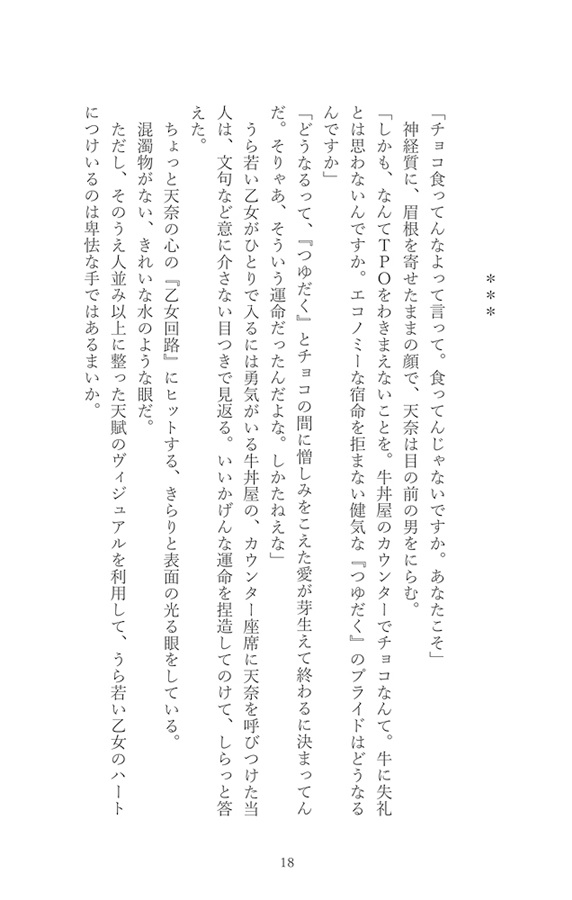 ＊＊＊

「チョコ食ってんなよって言って。食ってんじゃないですか。あなたこそ」

神経質に、眉根を寄せたままの顔で、天奈は目の前の男をにらむ。

「しかも、なんてTPOをわきまえないことを。牛丼屋のカウンターでチョコなんて。牛に失礼とは思わないんですか。エコノミーな宿命を拒まない健気な『つゆだく』のプライドはどうなるんですか」

「どうなるって、『つゆだく』とチョコの間に憎しみをこえた愛が芽生えて終わるに決まってんだ。そりゃあ、そういう運命だったんだよな。しかたねえな」

うら若い乙女がひとりで入るには勇気がいる牛丼屋の、カウンター座席に天奈を呼びつけた当人は、文句など意に介さない目つきで見返る。いいかげんな運命を捏造してのけて、しらっと答えた。

ちょっと天奈の心の『乙女回路』にヒットする、きらりと表面の光る眼をしている。

混濁物がない、きれいな水のような眼だ。

ただし、そのうえ人並み以上に整った天賦のヴィジュアルを利用して、うら若い乙女のハートにつけいるのは卑怯な手ではあるまいか。

18